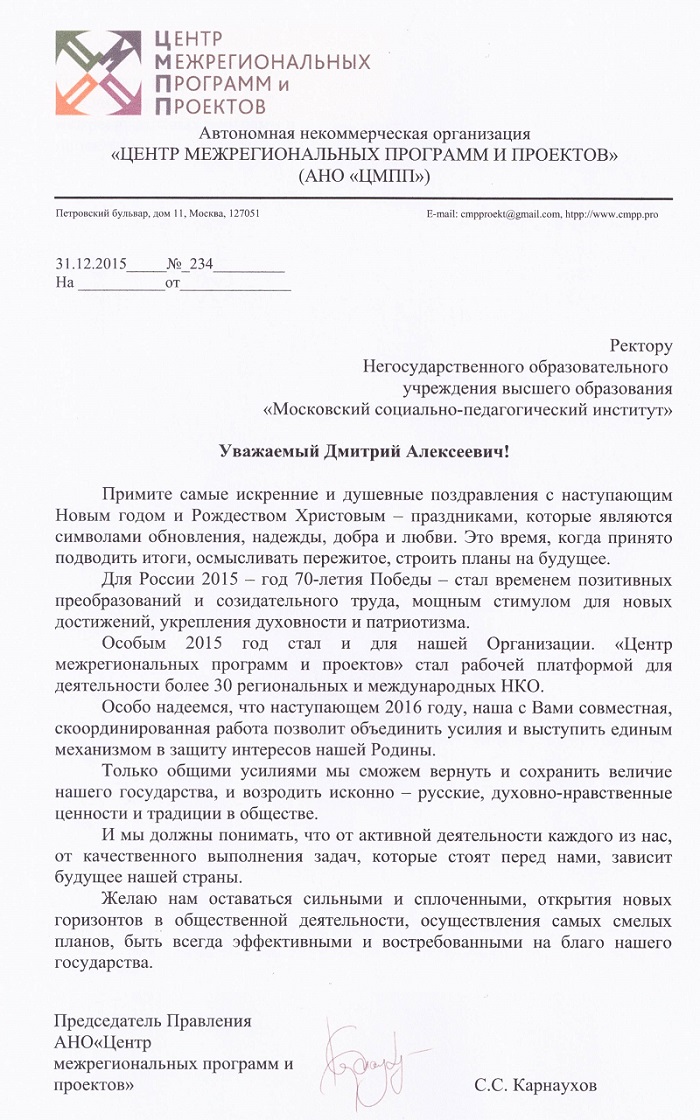 ЦЕНТР
МЕЖРЕГИОНАЛЬНЫХ
ПРОГРАММ и
ПРОЕКТОВ

Автономная некоммерческая организация
«ЦЕНТР МЕЖРЕГИОНАЛЬНЫХ ПРОГРАММ И ПРОЕКТОВ»
(АНО «ЦМПП»)

Петровский бульвар, дом 11, Москва, 127051

E-mail: cmpproekt@gmail.com, htpp://www.cmpp.pro

31.12.2015_____№_234_________
На ___________от______________

Ректору
Негосударственного образовательного
учреждения высшего образования
«Московский социально-педагогический институт»

Уважаемый Дмитрий Алексеевич!

Примите самые искренние и душевные поздравления с наступающим Новым годом и Рождеством Христовым – праздниками, которые являются символами обновления, надежды, добра и любви. Это время, когда принято подводить итоги, осмысливать пережитое, строить планы на будущее.

Для России 2015 – год 70-летия Победы – стал временем позитивных преобразований и созидательного труда, мощным стимулом для новых достижений, укрепления духовности и патриотизма.

Особым 2015 год стал и для нашей Организации. «Центр межрегиональных программ и проектов» стал рабочей платформой для деятельности более 30 региональных и международных НКО.

Особо надеемся, что наступающем 2016 году, наша с Вами совместная, скоординированная работа позволит объединить усилия и выступить единым механизмом в защиту интересов нашей Родины.

Только общими усилиями мы сможем вернуть и сохранить величие нашего государства, и возродить исконно – русские, духовно-нравственные ценности и традиции в обществе.

И мы должны понимать, что от активной деятельности каждого из нас, от качественного выполнения задач, которые стоят перед нами, зависит будущее нашей страны.

Желаю нам оставаться сильными и сплоченными, открытия новых горизонтов в общественной деятельности, осуществления самых смелых планов, быть всегда эффективными и востребованными на благо нашего государства.

Председатель Правления
АНО«Центр
межрегиональных программ и
проектов»

С.С. Карнаухов